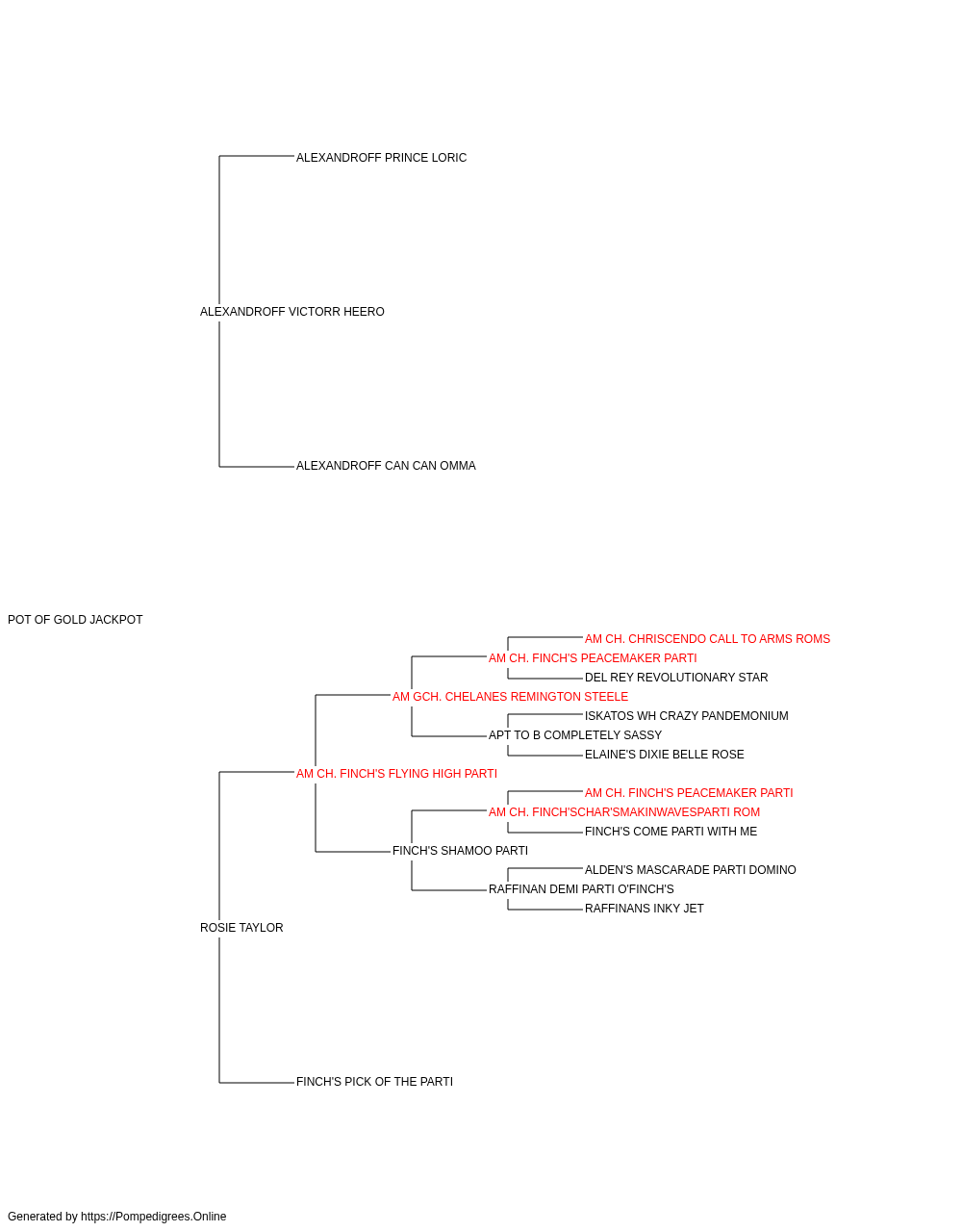 ALEXANDROFF PRINCE LORIC

ALEXANDROFF VICTORR HEERO

ALEXANDROFF CAN CAN OMMA

POT OF GOLD JACKPOT

AM CH. CHRISCENDO CALL TO ARMS ROMS

AM CH. FINCH'S PEACEMAKER PARTI

DEL REY REVOLUTIONARY STAR

AM GCH. CHELANES REMINGTON STEELE

ISKATOS WH CRAZY PANDEMONIUM

APT TO B COMPLETELY SASSY

ELAINE'S DIXIE BELLE ROSE

AM CH. FINCH'S FLYING HIGH PARTI

AM CH. FINCH'S PEACEMAKER PARTI

AM CH. FINCH'SCHAR'SMAKINWAVESPARTI ROM

FINCH'S COME PARTI WITH ME

FINCH'S SHAMOO PARTI

ALDEN'S MASCARADE PARTI DOMINO

RAFFINAN DEMI PARTI O'FINCH'S

RAFFINANS INKY JET

ROSIE TAYLOR

FINCH'S PICK OF THE PARTI

Generated by https://Pompedigrees.Online